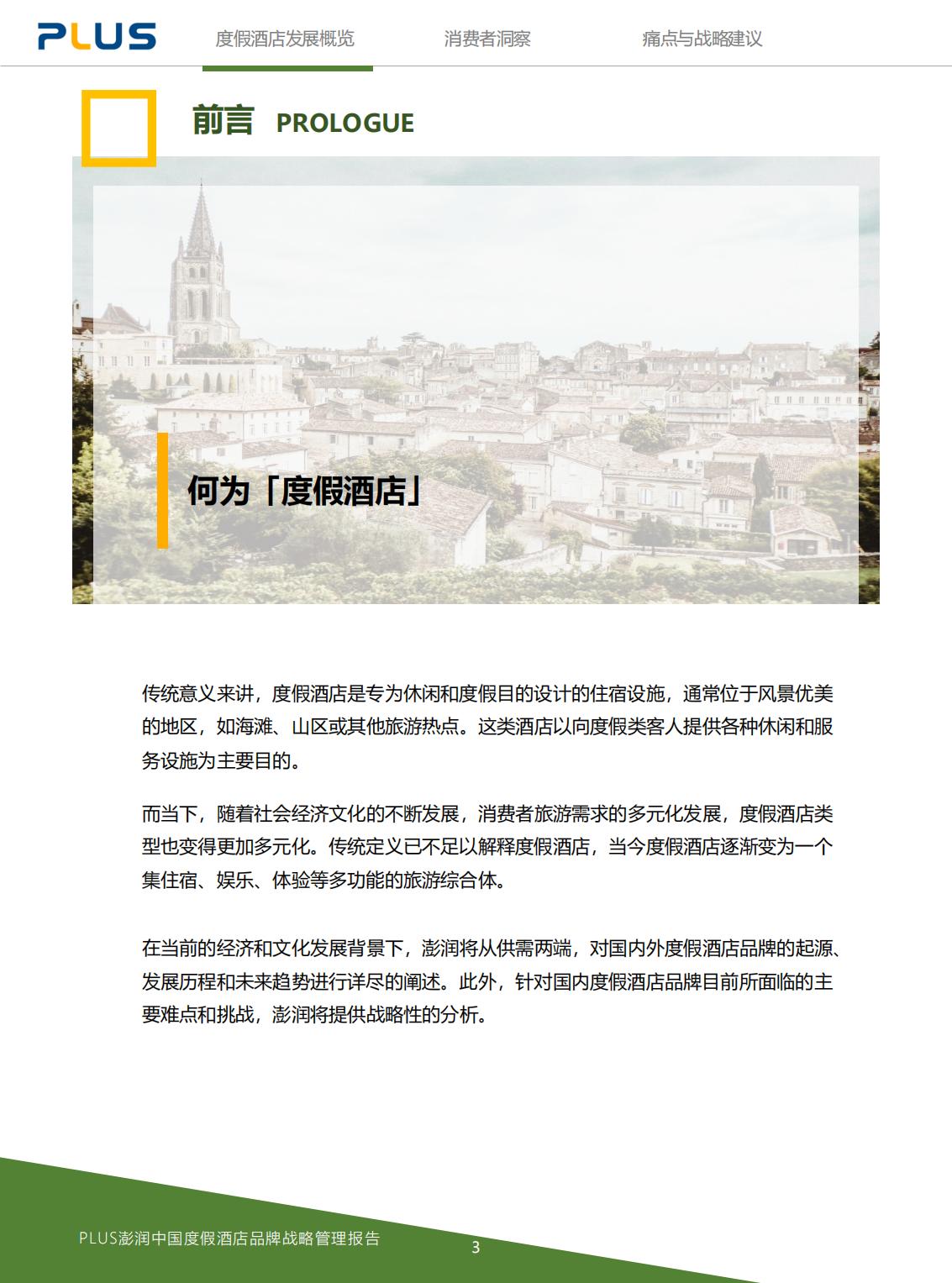 PLUS

度假酒店发展概览

消费者洞察

痛点与战略建议

前言 PROLOGUE

何为「度假酒店」

传统意义来讲，度假酒店是专为休闲和度假目的设计的住宿设施，通常位于风景优美的地区，如海滩、山区或其他旅游热点。这类酒店以向度假类客人提供各种休闲和服务设施为主要目的。

而当下，随着社会经济文化的不断发展，消费者旅游需求的多元化发展，度假酒店类型也变得更加多元化。传统定义已不足以解释度假酒店，当今度假酒店逐渐变为一个集住宿、娱乐、体验等多功能的旅游综合体。

在当前的经济和文化发展背景下，澎润将从供需两端，对国内外度假酒店品牌的起源、发展历程和未来趋势进行详尽的阐述。此外，针对国内度假酒店品牌目前所面临的主要难点和挑战，澎润将提供战略性的分析。

PLUS澎润中国度假酒店品牌战略管理报告

3